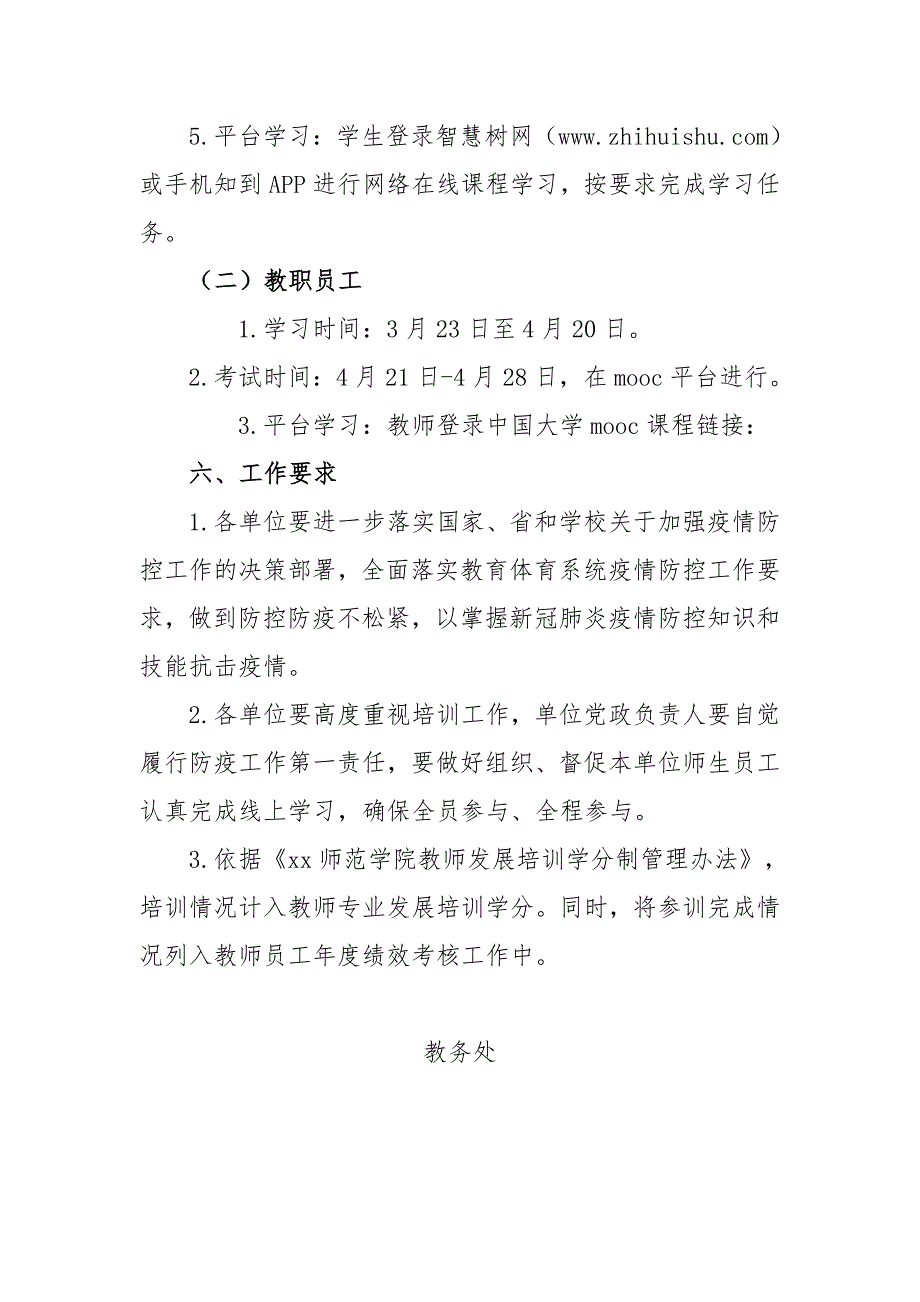 5.平台学习：学生登录智慧树网（www.zhihuishu.com）或手机知到APP进行网络在线课程学习，按要求完成学习任务。

（二）教职员工

1.学习时间：3月23日至4月20日。

2.考试时间：4月21日-4月28日，在mooc平台进行。

3.平台学习：教师登录中国大学mooc课程链接：

六、工作要求

1.各单位要进一步落实国家、省和学校关于加强疫情防控工作的决策部署，全面落实教育体育系统疫情防控工作要求，做到防控防疫不松紧，以掌握新冠肺炎疫情防控知识和技能抗击疫情。

2.各单位要高度重视培训工作，单位党政负责人要自觉履行防疫工作第一责任，要做好组织、督促本单位师生员工认真完成线上学习，确保全员参与、全程参与。

3.依据《xx师范学院教师发展培训学分制管理办法》，培训情况计入教师专业发展培训学分。同时，将参训完成情况列入教师员工年度绩效考核工作中。

教务处